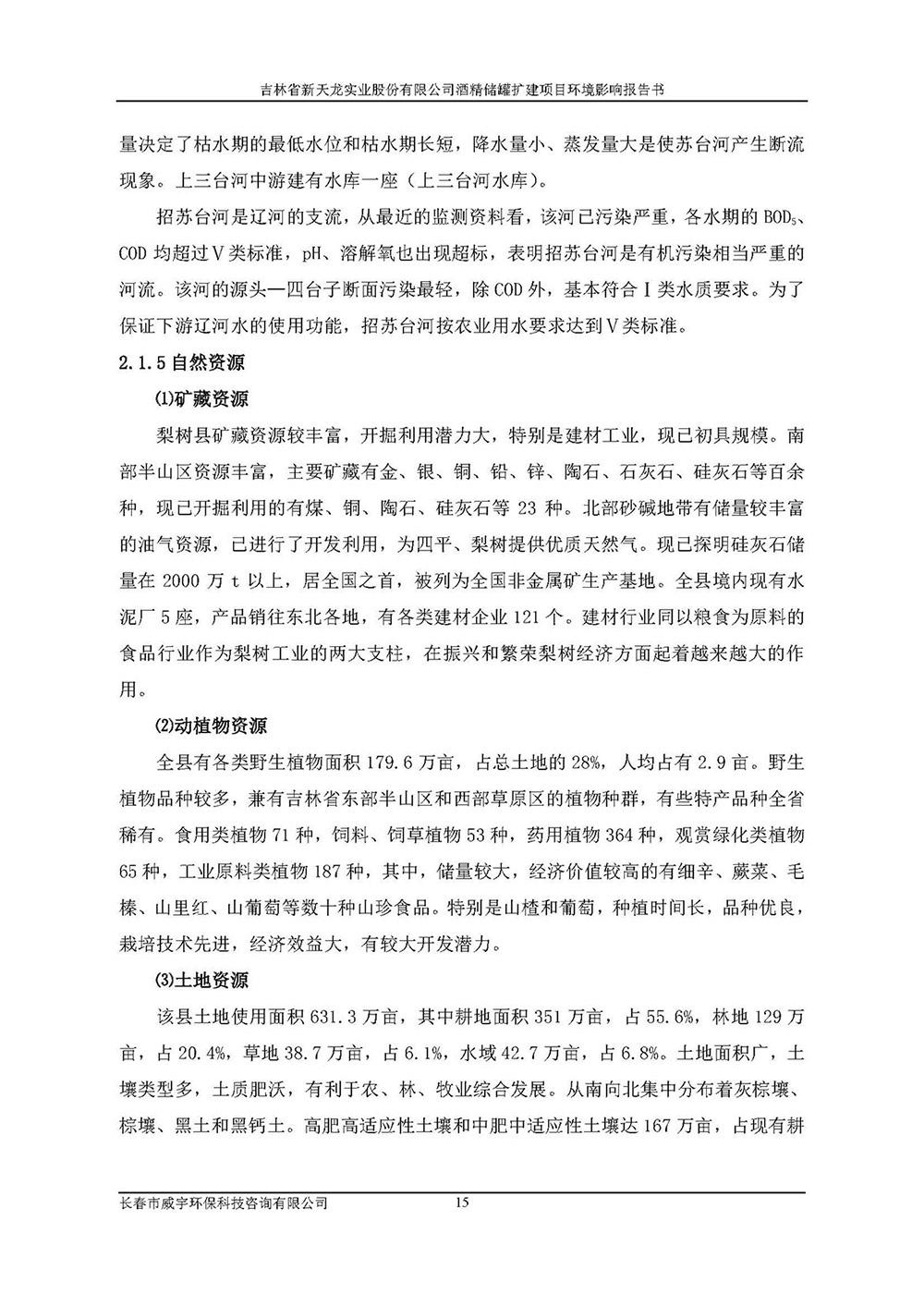 吉林省新天龙实业股份有限公司酒精储罐扩建项目环境影响报告书

量决定了枯水期的最低水位和枯水期长短，降水量小、蒸发量大是使苏台河产生断流现象。上三台河中游建有水库一座（上三台河水库）。

招苏台河是辽河的支流，从最近的监测资料看，该河已污染严重，各水期的 $BOD_5$、COD 均超过Ⅴ类标准，pH、溶解氧也出现超标，表明招苏台河是有机污染相当严重的河流。该河的源头—四台子断面污染最轻，除 COD 外，基本符合Ⅰ类水质要求。为了保证下游辽河水的使用功能，招苏台河按农业用水要求达到Ⅴ类标准。

2.1.5 自然资源

⑴矿藏资源

梨树县矿藏资源较丰富，开掘利用潜力大，特别是建材工业，现已初具规模。南部半山区资源丰富，主要矿藏有金、银、铜、铅、锌、陶石、石灰石、硅灰石等百余种，现已开掘利用的有煤、铜、陶石、硅灰石等 23 种。北部砂碱地带有储量较丰富的油气资源，已进行了开发利用，为四平、梨树提供优质天然气。现已探明硅灰石储量在 2000 万 t 以上，居全国之首，被列为全国非金属矿生产基地。全县境内现有水泥厂 5 座，产品销往东北各地，有各类建材企业 121 个。建材行业同以粮食为原料的食品行业作为梨树工业的两大支柱，在振兴和繁荣梨树经济方面起着越来越大的作用。

⑵动植物资源

全县有各类野生植物面积 179.6 万亩，占总土地的 28%，人均占有 2.9 亩。野生植物品种较多，兼有吉林省东部半山区和西部草原区的植物种群，有些特产品种全省稀有。食用类植物 71 种，饲料、饲草植物 53 种，药用植物 364 种，观赏绿化类植物 65 种，工业原料类植物 187 种，其中，储量较大，经济价值较高的有细辛、蕨菜、毛榛、山里红、山葡萄等数十种山珍食品。特别是山楂和葡萄，种植时间长，品种优良，栽培技术先进，经济效益大，有较大开发潜力。

⑶土地资源

该县土地使用面积 631.3 万亩，其中耕地面积 351 万亩，占 55.6%，林地 129 万亩，占 20.4%，草地 38.7 万亩，占 6.1%，水域 42.7 万亩，占 6.8%。土地面积广，土壤类型多，土质肥沃，有利于农、林、牧业综合发展。从南向北集中分布着灰棕壤、棕壤、黑土和黑钙土。高肥高适应性土壤和中肥中适应性土壤达 167 万亩，占现有耕

长春市威宇环保科技咨询有限公司 15